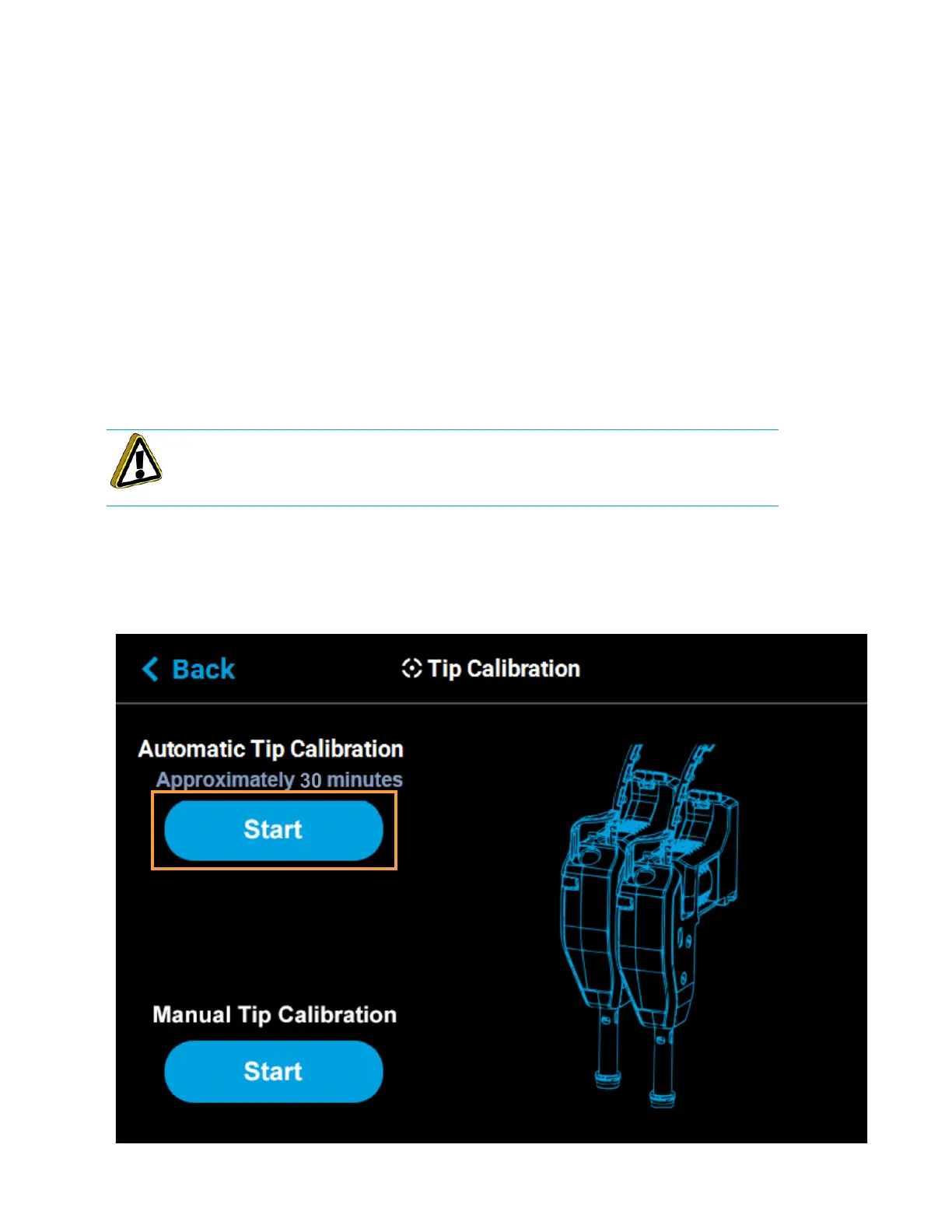 Back

Tip Calibration

Automatic Tip Calibration

Approximately 30 minutes

Start

Manual Tip Calibration

Start